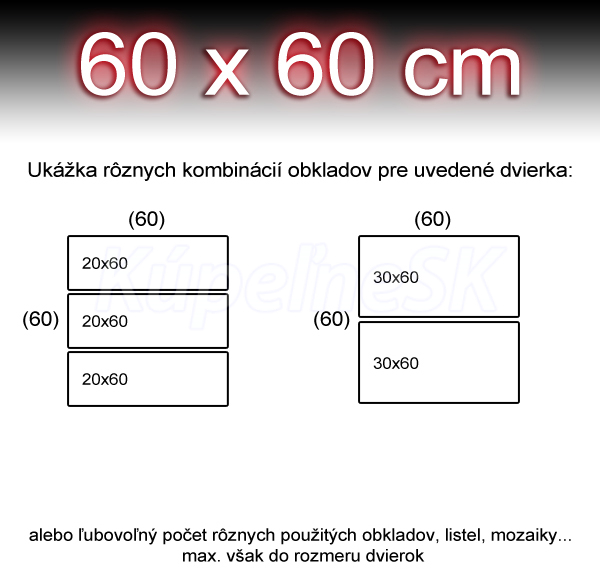 60 x 60 cm

Ukážka rôznych kombinácií obkladov pre uvedené dvierka:

(60)

(60)

20x60

20x60

20x60

(60)

(60)

30x60

30x60

KúpelneSK

alebo ľubovoľný počet rôznych použitých obkladov, listel, mozaiky... max. však do rozmeru dvierok